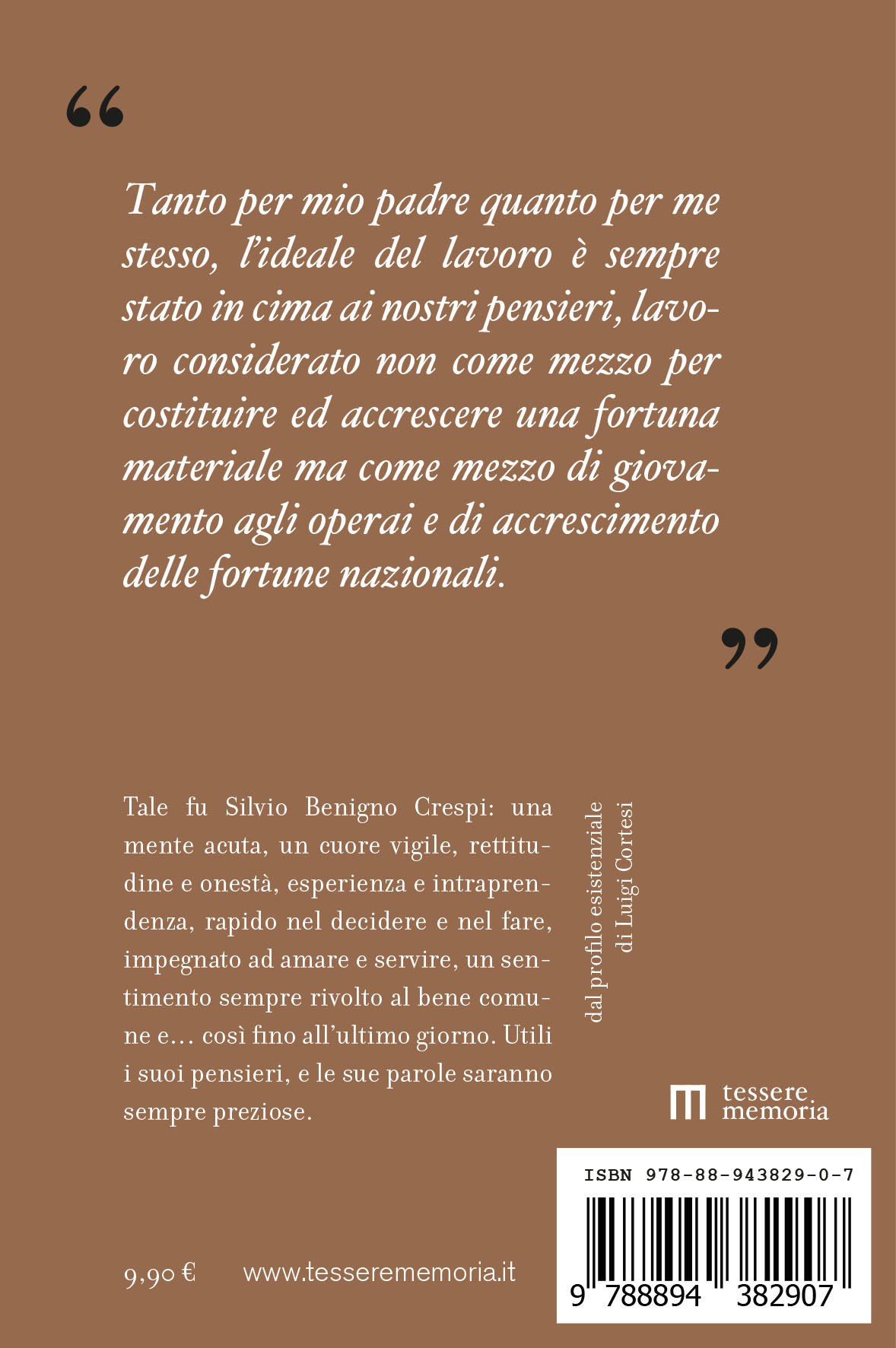 “

Tanto per mio padre quanto per me stesso, l’ideale del lavoro è sempre stato in cima ai nostri pensieri, lavoro considerato non come mezzo per costituire ed accrescere una fortuna materiale ma come mezzo di giovamento agli operai e di accrescimento delle fortune nazionali.

”

Tale fu Silvio Benigno Crespi: una mente acuta, un cuore vigile, rettitudine e onestà, esperienza e intraprendenza, rapido nel decidere e nel fare, impegnato ad amare e servire, un sentimento sempre rivolto al bene comune e… così fino all’ultimo giorno. Utili i suoi pensieri, e le sue parole saranno sempre preziose.

dal profilo esistenziale di Luigi Cortesi

tessere memoria

ISBN 978-88-943829-0-7

9 788894 382907

9,90 €

www.tesserememoria.it